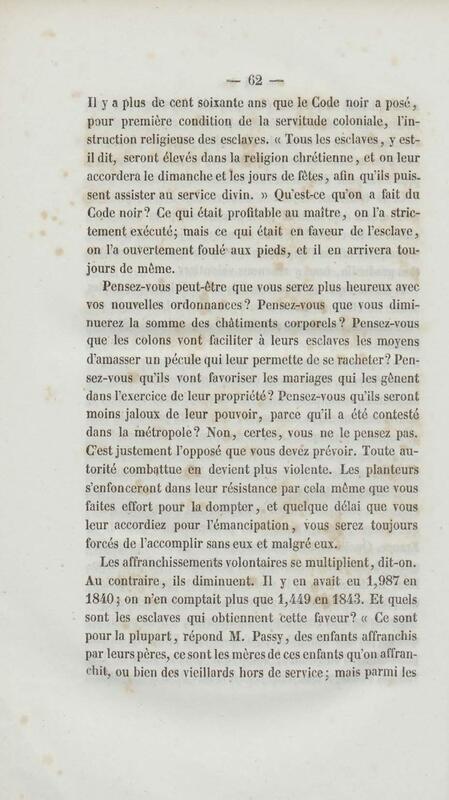 — 62 —

Il y a plus de cent soixante ans que le Code noir a posé, pour première condition de la servitude coloniale, l'instruction religieuse des esclaves. « Tous les esclaves, y est-il dit, seront élevés dans la religion chrétienne, et on leur accordera le dimanche et les jours de fêtes, afin qu'ils puissent assister au service divin. » Qu'est-ce qu'on a fait du Code noir? Ce qui était profitable au maître, on l'a strictement exécuté; mais ce qui était en faveur de l'esclave, on l'a ouvertement foulé aux pieds, et il en arrivera toujours de même.

Pensez-vous peut-être que vous serez plus heureux avec vos nouvelles ordonnances? Pensez-vous que vous diminuerez la somme des châtiments corporels? Pensez-vous que les colons vont faciliter à leurs esclaves les moyens d'amasser un pécule qui leur permette de se racheter? Pensez-vous qu'ils vont favoriser les mariages qui les gênent dans l'exercice de leur propriété? Pensez-vous qu'ils seront moins jaloux de leur pouvoir, parce qu'il a été contesté dans la métropole? Non, certes, vous ne le pensez pas. C'est justement l'opposé que vous devez prévoir. Toute autorité combattue en devient plus violente. Les planteurs s'enfonceront dans leur résistance par cela même que vous faites effort pour la dompter, et quelque délai que vous leur accordiez pour l'émancipation, vous serez toujours forcés de l'accomplir sans eux et malgré eux.

Les affranchissements volontaires se multiplient, dit-on. Au contraire, ils diminuent. Il y en avait eu 1,987 en 1840; on n'en comptait plus que 1,449 en 1843. Et quels sont les esclaves qui obtiennent cette faveur? « Ce sont pour la plupart, répond M. Passy, des enfants affranchis par leurs pères, ce sont les mères de ces enfants qu'on affranchit, ou bien des vieillards hors de service; mais parmi les